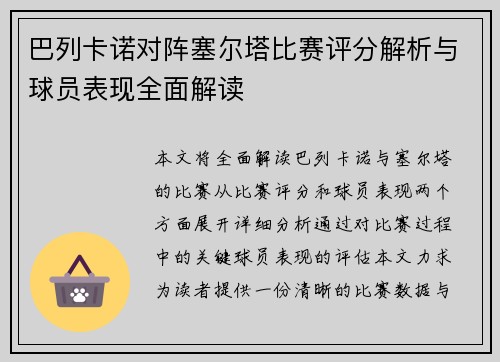 巴列卡诺对阵塞尔塔比赛评分解析与球员表现全面解读

本文将全面解读巴列卡诺与塞尔塔的比赛从比赛评分和球员表现两个方面展开详细分析通过对比赛过程中的关键球员表现的评估本文力求为读者提供一份清晰的比赛数据与